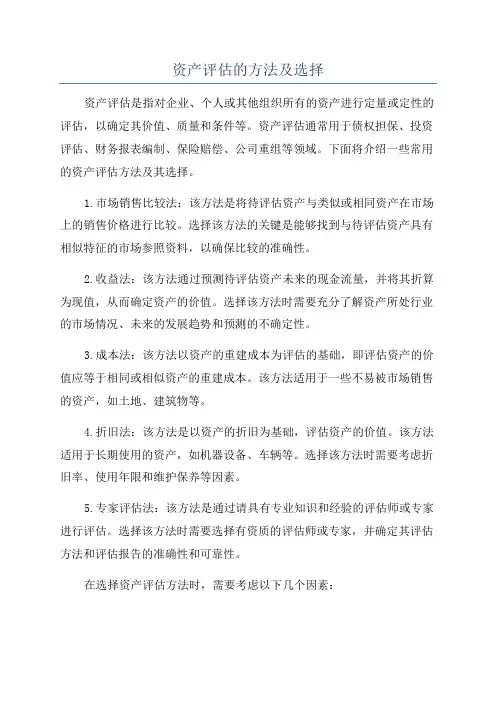 资产评估的方法及选择

资产评估是指对企业、个人或其他组织所有的资产进行定量或定性的评估，以确定其价值、质量和条件等。资产评估通常用于债权担保、投资评估、财务报表编制、保险赔偿、公司重组等领域。下面将介绍一些常用的资产评估方法及其选择。

1.市场销售比较法：该方法是将待评估资产与类似或相同资产在市场上的销售价格进行比较。选择该方法的关键是能够找到与待评估资产具有相似特征的市场参照资料，以确保比较的准确性。

2.收益法：该方法通过预测待评估资产未来的现金流量，并将其折算为现值，从而确定资产的价值。选择该方法时需要充分了解资产所处行业的市场情况、未来的发展趋势和预测的不确定性。

3.成本法：该方法以资产的重建成本为评估的基础，即评估资产的价值应等于相同或相似资产的重建成本。该方法适用于一些不易被市场销售的资产，如土地、建筑物等。

4.折旧法：该方法是以资产的折旧为基础，评估资产的价值。该方法适用于长期使用的资产，如机器设备、车辆等。选择该方法时需要考虑折旧率、使用年限和维护保养等因素。

5.专家评估法：该方法是通过请具有专业知识和经验的评估师或专家进行评估。选择该方法时需要选择有资质的评估师或专家，并确定其评估方法和评估报告的准确性和可靠性。

在选择资产评估方法时，需要考虑以下几个因素：